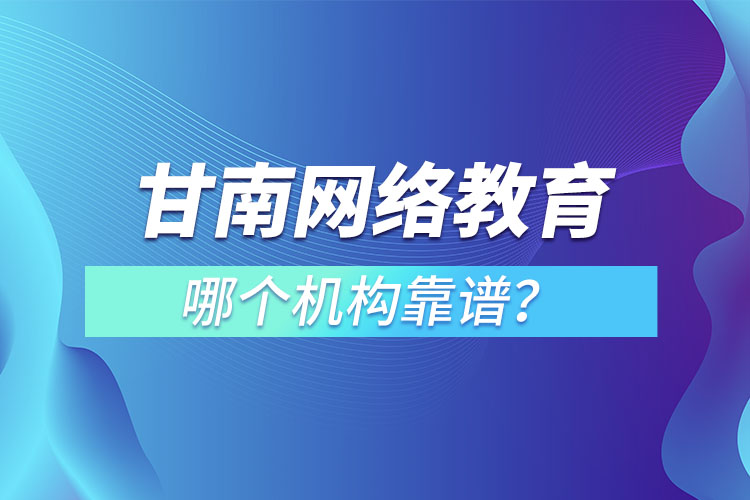 甘南网络教育

哪个机构靠谱？